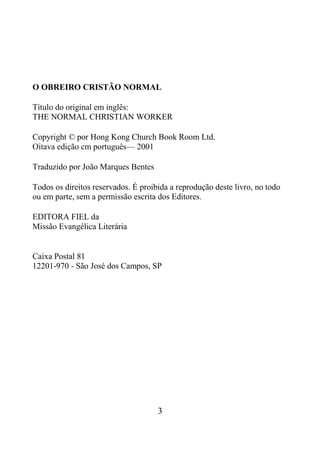 O OBREIRO CRISTÃO NORMAL

Título do original em inglês:
THE NORMAL CHRISTIAN WORKER

Copyright © por Hong Kong Church Book Room Ltd.
Oitava edição em português— 2001

Traduzido por João Marques Bentes

Todos os direitos reservados. É proibida a reprodução deste livro, no todo ou em parte, sem a permissão escrita dos Editores.

EDITORA FIEL da
Missão Evangélica Literária

Caixa Postal 81
12201-970 - São José dos Campos, SP

3